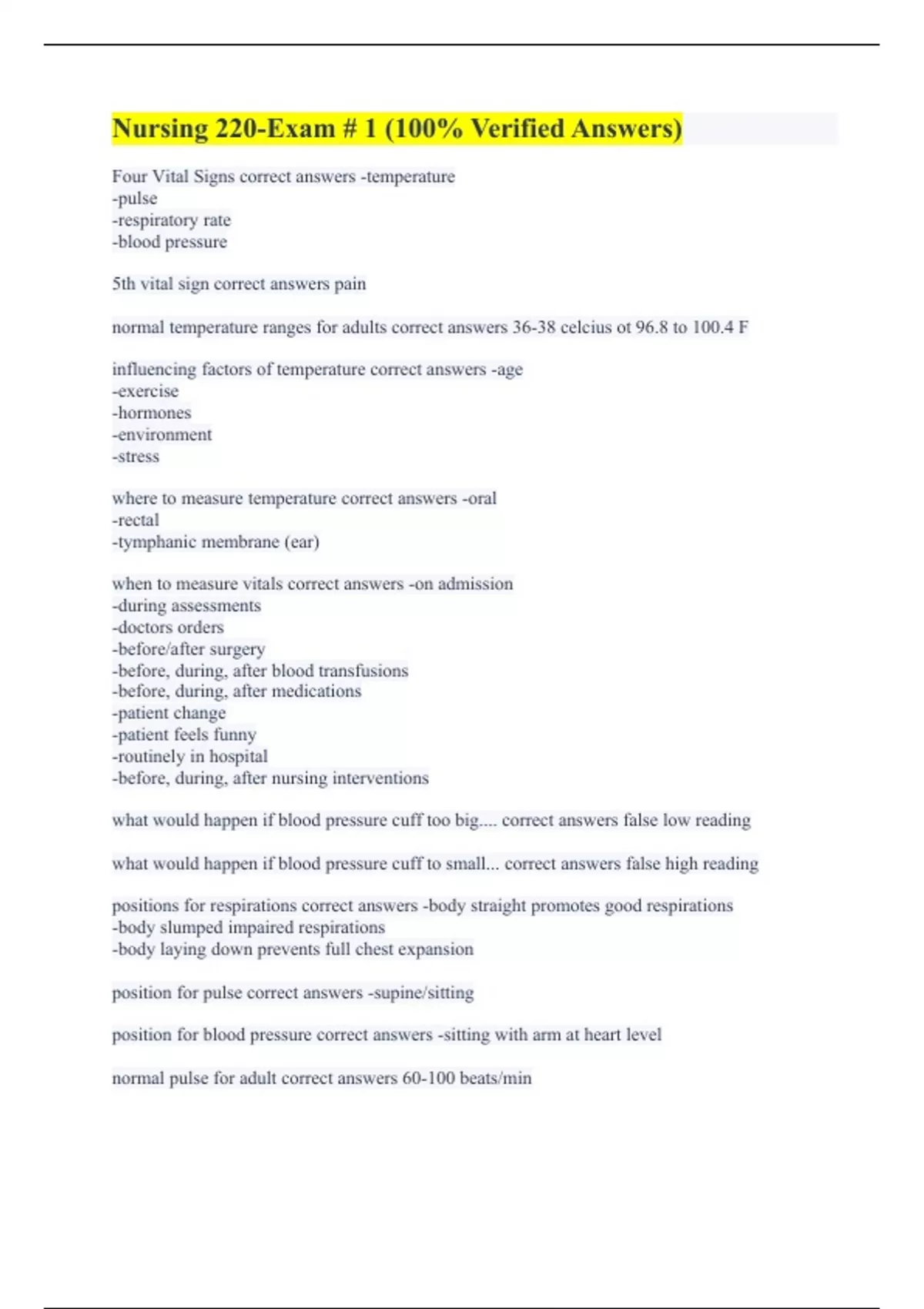 Nursing 220-Exam # 1 (100% Verified Answers)

Four Vital Signs correct answers -temperature
-pulse
-respiratory rate
-blood pressure

5th vital sign correct answers pain

normal temperature ranges for adults correct answers 36-38 celcius ot 96.8 to 100.4 F

influencing factors of temperature correct answers -age
-exercise
-hormones
-environment
-stress

where to measure temperature correct answers -oral
-rectal
-tymphanic membrane (ear)

when to measure vitals correct answers -on admission
-during assessments
-doctors orders
-before/after surgery
-before, during, after blood transfusions
-before, during, after medications
-patient change
-patient feels funny
-routinely in hospital
-before, during, after nursing interventions

what would happen if blood pressure cuff too big.... correct answers false low reading

what would happen if blood pressure cuff to small... correct answers false high reading

positions for respirations correct answers -body straight promotes good respirations
-body slumped impaired respirations
-body laying down prevents full chest expansion

position for pulse correct answers -supine/sitting

position for blood pressure correct answers -sitting with arm at heart level

normal pulse for adult correct answers 60-100 beats/min